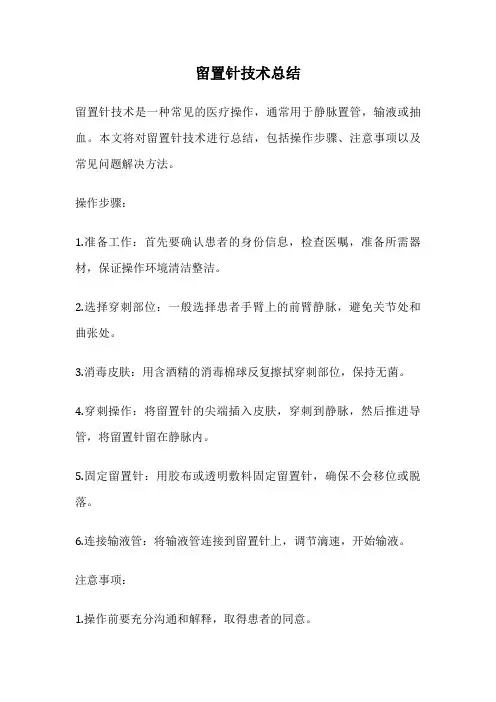 留置针技术总结

留置针技术是一种常见的医疗操作，通常用于静脉置管，输液或抽血。本文将对留置针技术进行总结，包括操作步骤、注意事项以及常见问题解决方法。

操作步骤：

1.准备工作：首先要确认患者的身份信息，检查医嘱，准备所需器材，保证操作环境清洁整洁。

2.选择穿刺部位：一般选择患者手臂上的前臂静脉，避免关节处和曲张处。

3.消毒皮肤：用含酒精的消毒棉球反复擦拭穿刺部位，保持无菌。

4.穿刺操作：将留置针的尖端插入皮肤，穿刺到静脉，然后推进导管，将留置针留在静脉内。

5.固定留置针：用胶布或透明敷料固定留置针，确保不会移位或脱落。

6.连接输液管：将输液管连接到留置针上，调节滴速，开始输液。

注意事项：

1.操作前要充分沟通和解释，取得患者的同意。